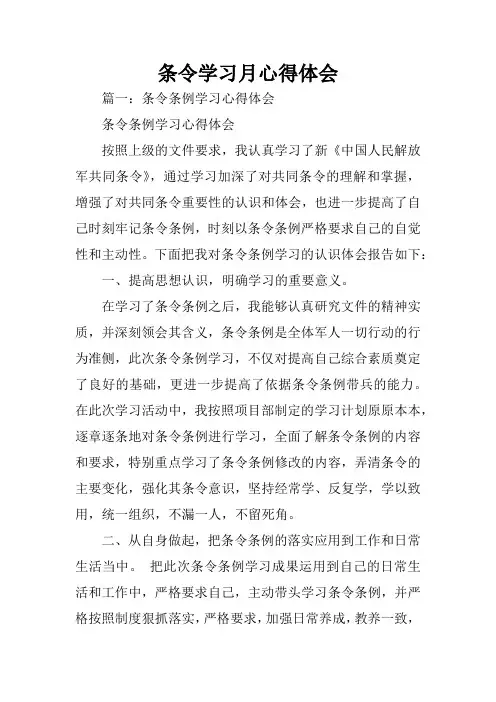 条令学习月心得体会

篇一：条令条例学习心得体会

条令条例学习心得体会

按照上级的文件要求，我认真学习了新《中国人民解放军共同条令》，通过学习加深了对共同条令的理解和掌握，增强了对共同条令重要性的认识和体会，也进一步提高了自己时刻牢记条令条例，时刻以条令条例严格要求自己的自觉性和主动性。下面把我对条令条例学习的认识体会报告如下：

一、提高思想认识，明确学习的重要意义。

在学习了条令条例之后，我能够认真研究文件的精神实质，并深刻领会其含义，条令条例是全体军人一切行动的行为准侧，此次条令条例学习，不仅对提高自己综合素质奠定了良好的基础，更进一步提高了依据条令条例带兵的能力。在此次学习活动中，我按照项目部制定的学习计划原原本本，逐章逐条地对条令条例进行学习，全面了解条令条例的内容和要求，特别重点学习了条令条例修改的内容，弄清条令的主要变化，强化其条令意识，坚持经常学、反复学，学以致用，统一组织，不漏一人，不留死角。

二、从自身做起，把条令条例的落实应用到工作和日常生活当中。 把此次条令条例学习成果运用到自己的日常生活和工作中，严格要求自己，主动带头学习条令条例，并严格按照制度狠抓落实，严格要求，加强日常养成，教养一致，